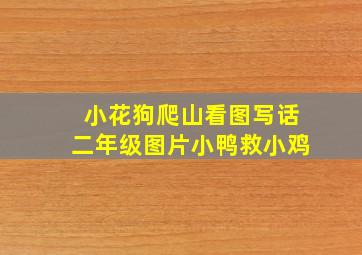 小花狗爬山看图写话
二年级图片小鸭救小鸡